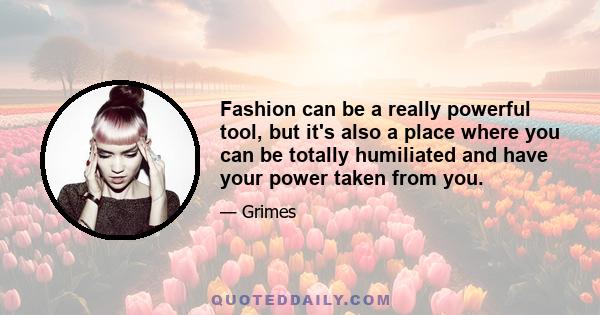 Fashion can be a really powerful tool, but it's also a place where you can be totally humiliated and have your power taken from you.

— Grimes

QUOTEDDAILY.COM